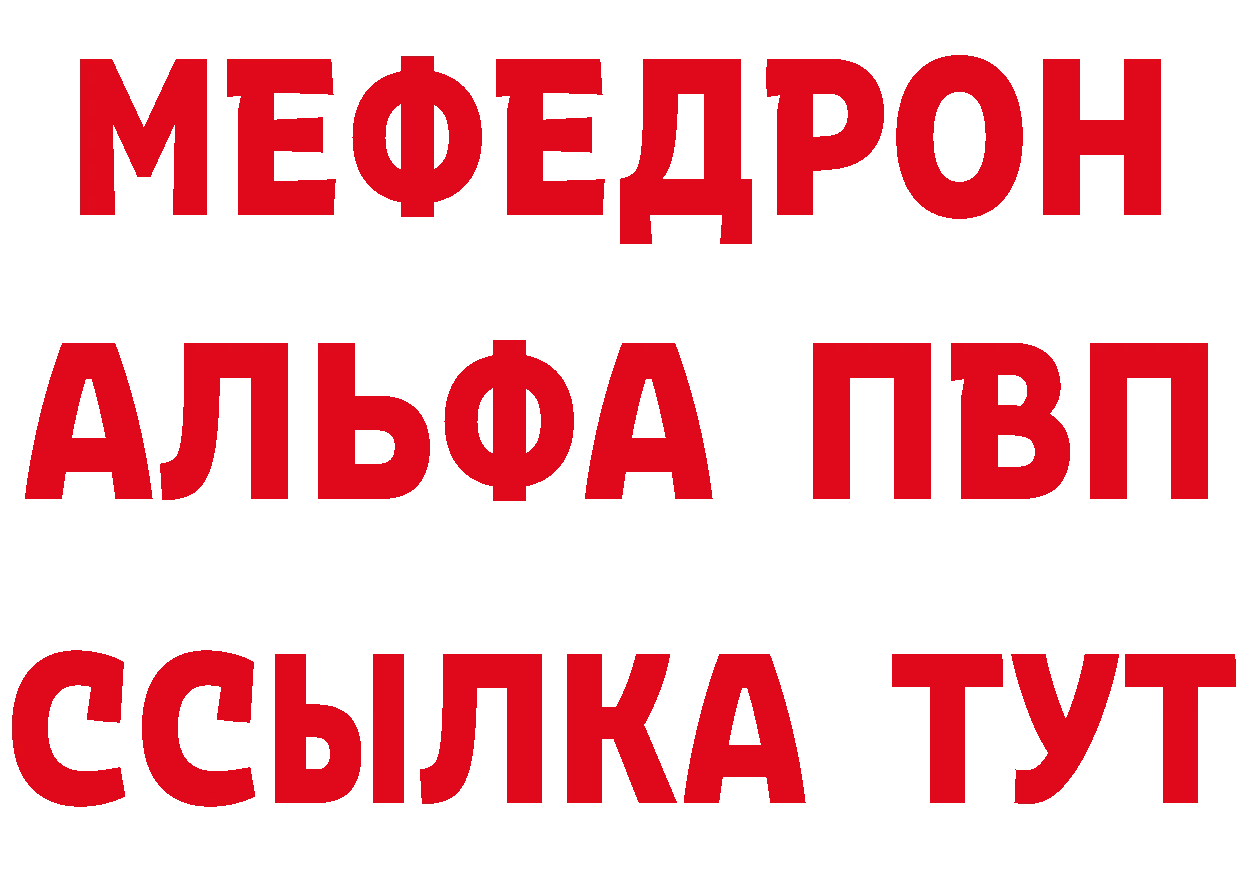 МЕФЕДРОН
АЛЬФА ПВП
ССЫЛКА ТУТ